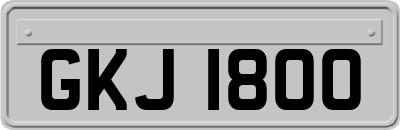 GKJ 1800